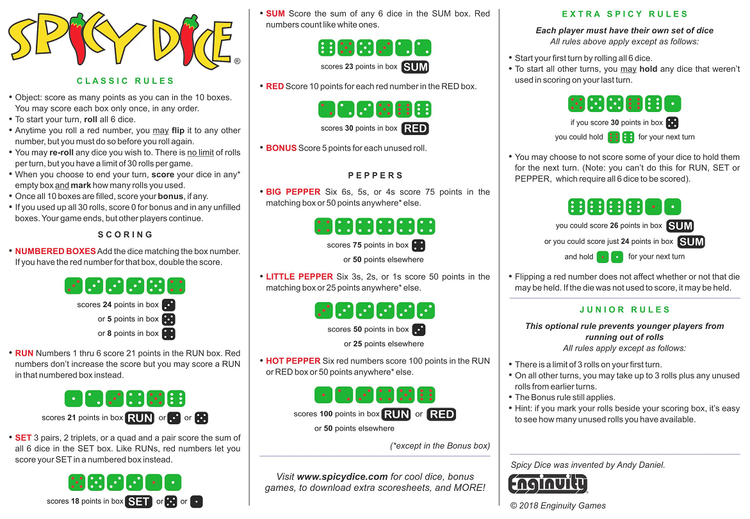 SPICY DICE®

CLASSIC RULES

• Object: score as many points as you can in the 10 boxes. You may score each box only once, in any order.
• To start your turn, roll all 6 dice.
• Anytime you roll a red number, you may flip it to any other number, but you must do so before you roll again.
• You may re-roll any dice you wish to. There is no limit of rolls per turn, but you have a limit of 30 rolls per game.
• When you choose to end your turn, score your dice in any* empty box and mark how many rolls you used.
• Once all 10 boxes are filled, score your bonus, if any.
• If you used up all 30 rolls, score 0 for bonus and in any unfilled boxes. Your game ends, but other players continue.

SCORING

• NUMBERED BOXES Add the dice matching the box number. If you have the red number for that box, double the score.

scores 24 points in box
or 5 points in box
or 8 points in box

• RUN Numbers 1 thru 6 score 21 points in the RUN box. Red numbers don't increase the score but you may score a RUN in that numbered box instead.

scores 21 points in box RUN or or

• SET 3 pairs, 2 triplets, or a quad and a pair score the sum of all 6 dice in the SET box. Like RUNs, red numbers let you score your SET in a numbered box instead.

scores 18 points in box SET or or

• SUM Score the sum of any 6 dice in the SUM box. Red numbers count like white ones.

scores 23 points in box SUM

• RED Score 10 points for each red number in the RED box.

scores 30 points in box RED

• BONUS Score 5 points for each unused roll.

PEPPERS

• BIG PEPPER Six 6s, 5s, or 4s score 75 points in the matching box or 50 points anywhere* else.

scores 75 points in box
or 50 points elsewhere

• LITTLE PEPPER Six 3s, 2s, or 1s score 50 points in the matching box or 25 points anywhere* else.

scores 50 points in box
or 25 points elsewhere

• HOT PEPPER Six red numbers score 100 points in the RUN or RED box or 50 points anywhere* else.

scores 100 points in box RUN or RED
or 50 points elsewhere

(*except in the Bonus box)

Visit www.spicydice.com for cool dice, bonus games, to download extra scoresheets, and MORE!

EXTRA SPICY RULES

Each player must have their own set of dice
All rules above apply except as follows:

• Start your first turn by rolling all 6 dice.
• To start all other turns, you may hold any dice that weren't used in scoring on your last turn.

if you score 30 points in box
you could hold for your next turn

• You may choose to not score some of your dice to hold them for the next turn. (Note: you can't do this for RUN, SET or PEPPER, which require all 6 dice to be scored).

you could score 26 points in box SUM
or you could score just 24 points in box SUM
and hold for your next turn

• Flipping a red number does not affect whether or not that die may be held. If the die was not used to score, it may be held.

JUNIOR RULES

This optional rule prevents younger players from running out of rolls
All rules apply except as follows:

• There is a limit of 3 rolls on your first turn.
• On all other turns, you may take up to 3 rolls plus any unused rolls from earlier turns.
• The Bonus rule still applies.
• Hint: if you mark your rolls beside your scoring box, it's easy to see how many unused rolls you have available.

Spicy Dice was invented by Andy Daniel.

Enginuity

© 2018 Enginuity Games